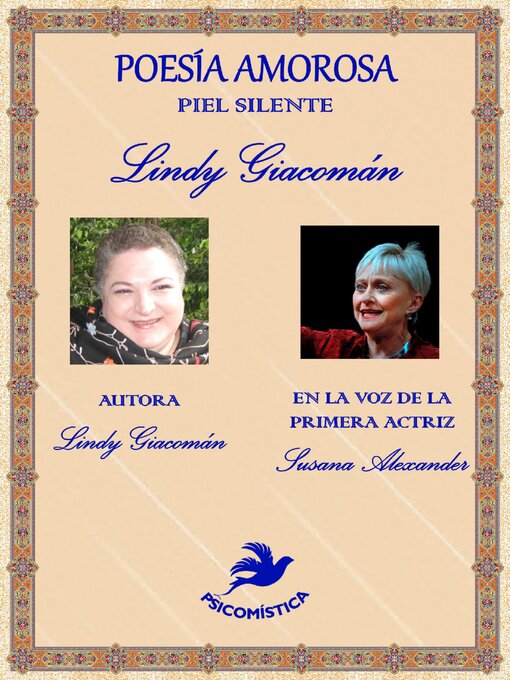 POESÍA AMOROSA
PIEL SILENTE

Lindy Giacomán

AUTORA
Lindy Giacomán

EN LA VOZ DE LA PRIMERA ACTRIZ
Susana Alexander

PSICOMÍSTICA